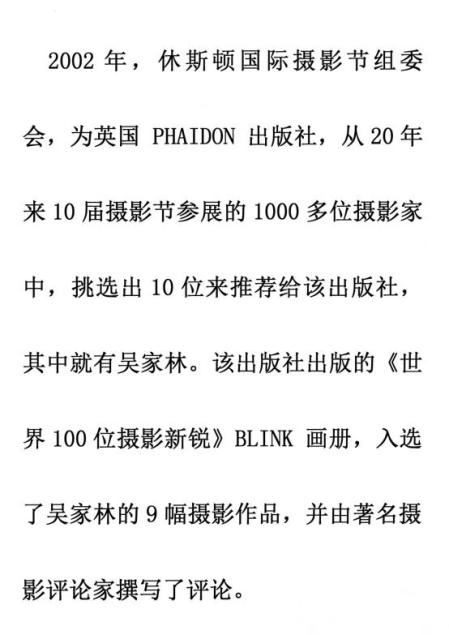 2002 年，休斯顿国际摄影节组委会，为英国 PHAIDON 出版社，从 20 年来 10 届摄影节参展的 1000 多位摄影家中，挑选出 10 位来推荐给该出版社，其中就有吴家林。该出版社出版的《世界 100 位摄影新锐》BLINK 画册，入选了吴家林的 9 幅摄影作品，并由著名摄影评论家撰写了评论。